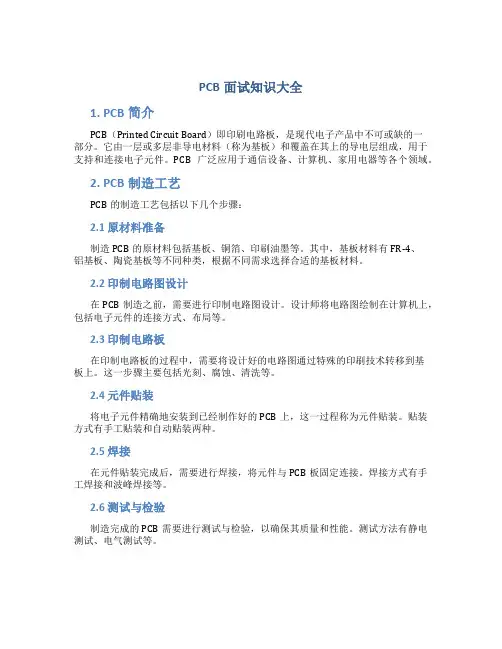 PCB 面试知识大全

1. PCB 简介

PCB（Printed Circuit Board）即印刷电路板，是现代电子产品中不可或缺的一部分。它由一层或多层非导电材料（称为基板）和覆盖在其上的导电层组成，用于支持和连接电子元件。PCB 广泛应用于通信设备、计算机、家用电器等各个领域。

2. PCB 制造工艺

PCB 的制造工艺包括以下几个步骤：

2.1 原材料准备

制造 PCB 的原材料包括基板、铜箔、印刷油墨等。其中，基板材料有 FR-4、铝基板、陶瓷基板等不同种类，根据不同需求选择合适的基板材料。

2.2 印制电路图设计

在 PCB 制造之前，需要进行印制电路图设计。设计师将电路图绘制在计算机上，包括电子元件的连接方式、布局等。

2.3 印制电路板

在印制电路板的过程中，需要将设计好的电路图通过特殊的印刷技术转移到基板上。这一步骤主要包括光刻、腐蚀、清洗等。

2.4 元件贴装

将电子元件精确地安装到已经制作好的 PCB 上，这一过程称为元件贴装。贴装方式有手工贴装和自动贴装两种。

2.5 焊接

在元件贴装完成后，需要进行焊接，将元件与 PCB 板固定连接。焊接方式有手工焊接和波峰焊接等。

2.6 测试与检验

制造完成的 PCB 需要进行测试与检验，以确保其质量和性能。测试方法有静电测试、电气测试等。